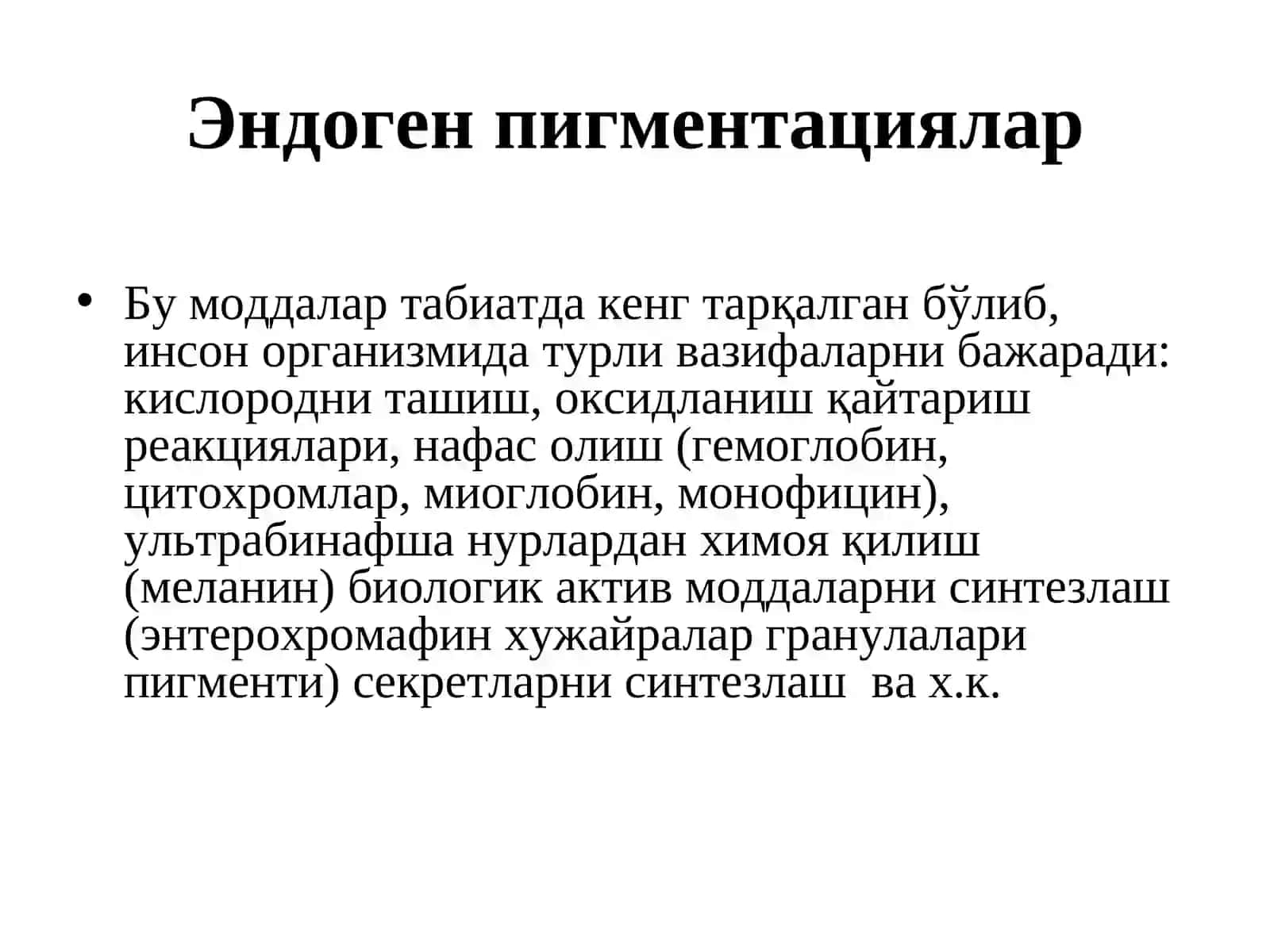 Эндоген пигментациялар

• Бу моддалар табиатда кенг тарқалган бўлиб, инсон организмида турли вазифаларни бажаради: кислородни ташиш, оксидланиш қайтариш реакциялари, нафас олиш (гемоглобин, цитохромлар, миоглобин, монофицин), ультрабинафша нурлардан химоя қилиш (меланин) биологик актив моддаларни синтезлаш (энтерохромафин хужайралар гранулалари пигменти) секретларни синтезлаш ва х.к.